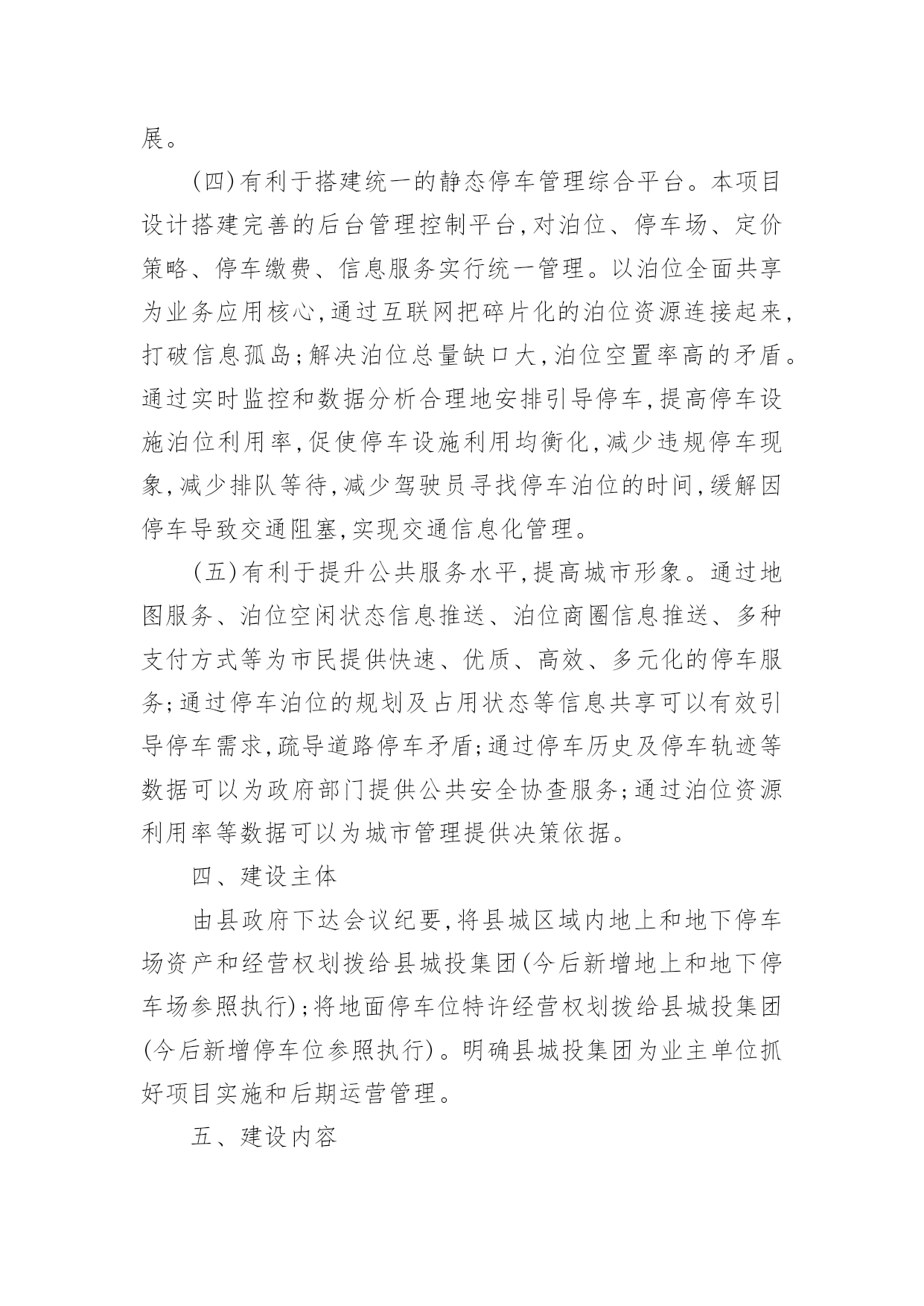 展。

（四）有利于搭建统一的静态停车管理综合平台。本项目设计搭建完善的后台管理控制平台，对泊位、停车场、定价策略、停车缴费、信息服务实行统一管理。以泊位全面共享为业务应用核心，通过互联网把碎片化的泊位资源连接起来，打破信息孤岛；解决泊位总量缺口大，泊位空置率高的矛盾。通过实时监控和数据分析合理地安排引导停车，提高停车设施泊位利用率，促使停车设施利用均衡化，减少违规停车现象，减少排队等待，减少驾驶员寻找停车泊位的时间，缓解因停车导致交通阻塞，实现交通信息化管理。

（五）有利于提升公共服务水平，提高城市形象。通过地图服务、泊位空闲状态信息推送、泊位商圈信息推送、多种支付方式等为市民提供快速、优质、高效、多元化的停车服务；通过停车泊位的规划及占用状态等信息共享可以有效引导停车需求，疏导道路停车矛盾；通过停车历史及停车轨迹等数据可以为政府部门提供公共安全协查服务；通过泊位资源利用率等数据可以为城市管理提供决策依据。

四、建设主体

由县政府下达会议纪要，将县城区域内地上和地下停车场资产和经营权划拨给县城投集团（今后新增地上和地下停车场参照执行）；将地面停车位特许经营权划拨给县城投集团（今后新增停车位参照执行）。明确县城投集团为业主单位抓好项目实施和后期运营管理。

五、建设内容